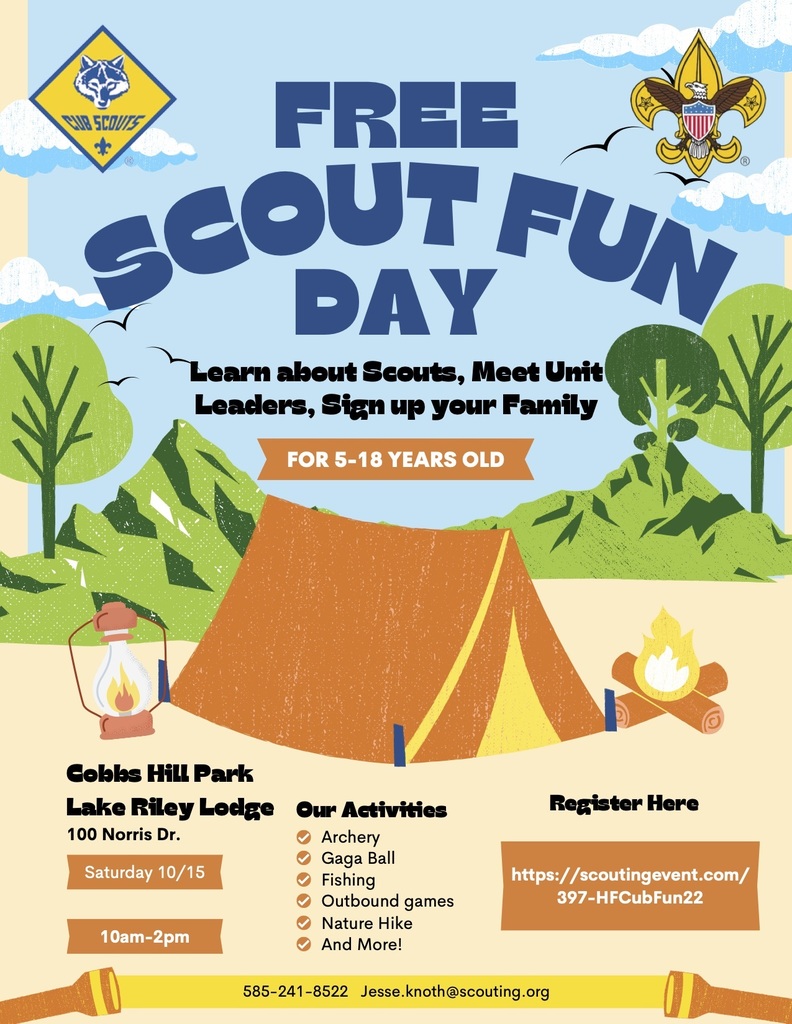 CUB SCOUTS

FREE SCOUT FUN DAY

Learn about Scouts, Meet Unit Leaders, Sign up your Family

FOR 5-18 YEARS OLD

Cobbs Hill Park
Lake Riley Lodge
100 Norris Dr.

Saturday 10/15

10am-2pm

Our Activities
Archery
Gaga Ball
Fishing
Outbound games
Nature Hike
And More!

Register Here

https://scoutingevent.com/397-HFCubFun22

585-241-8522 Jesse.knoth@scouting.org